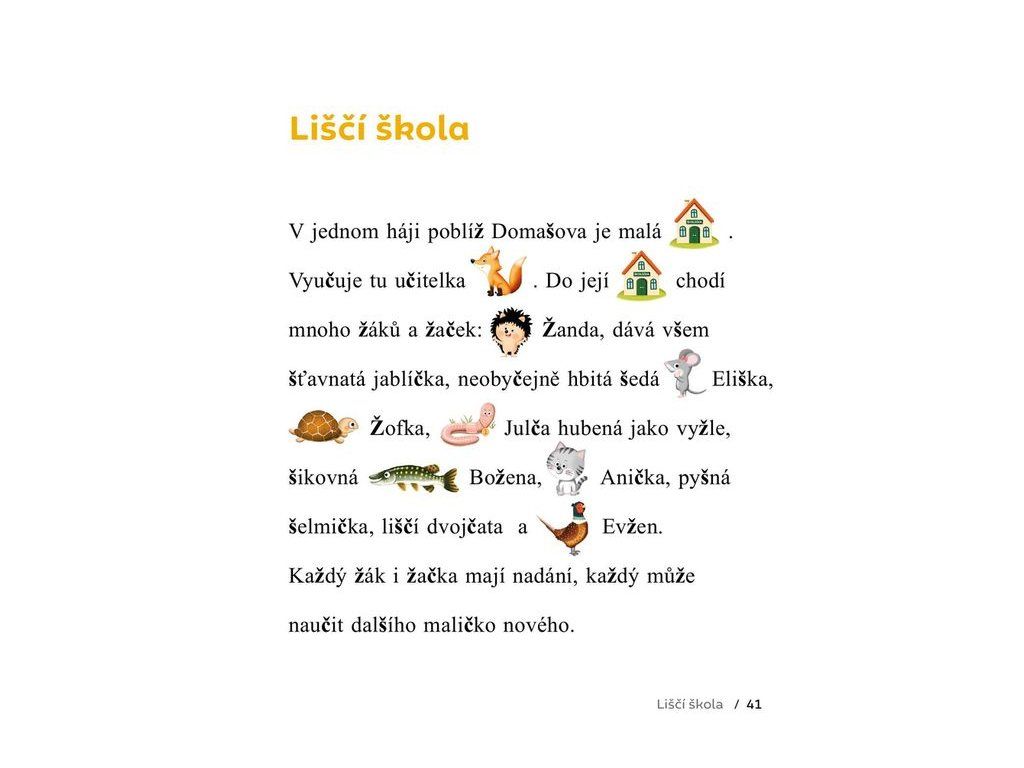 Liščí škola

V jednom háji poblíž Domašova je malá .
Vyučuje tu učitelka . Do její chodí mnoho žáků a žaček: Žanda, dává všem šťavnatá jablíčka, neobyčejně hbitá šedá Eliška, Žofka, Julča hubená jako vyžle, šikovná Božena, Anička, pyšná šelmička, liščí dvojčata a Evžen.
Každý žák i žačka mají nadání, každý může naučit dalšího maličko nového.

Liščí škola / 41